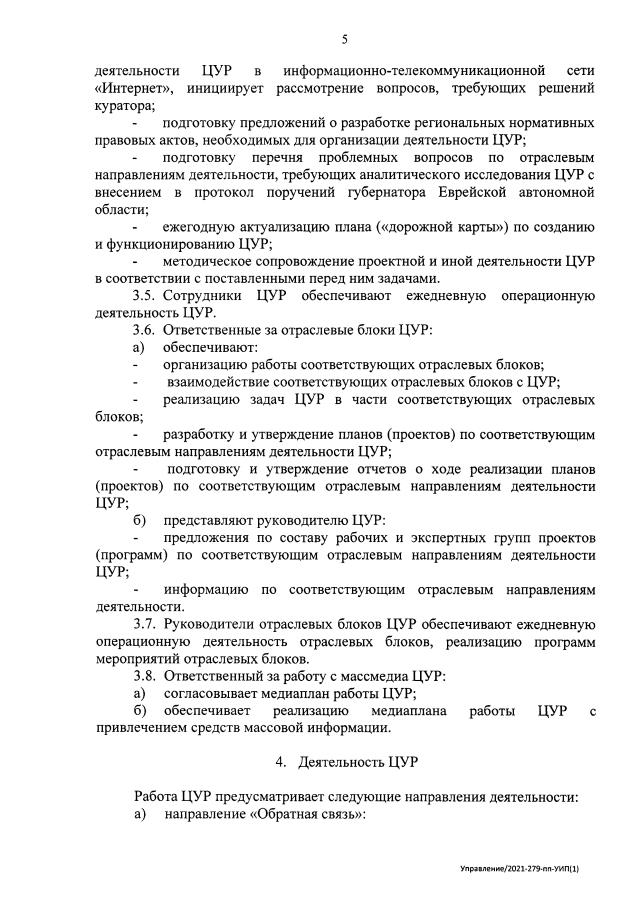 5

деятельности ЦУР в информационно-телекоммуникационной сети «Интернет», инициирует рассмотрение вопросов, требующих решений куратора;

- подготовку предложений о разработке региональных нормативных правовых актов, необходимых для организации деятельности ЦУР;

- подготовку перечня проблемных вопросов по отраслевым направлениям деятельности, требующих аналитического исследования ЦУР с внесением в протокол поручений губернатора Еврейской автономной области;

- ежегодную актуализацию плана («дорожной карты») по созданию и функционированию ЦУР;

- методическое сопровождение проектной и иной деятельности ЦУР в соответствии с поставленными перед ним задачами.

3.5. Сотрудники ЦУР обеспечивают ежедневную операционную деятельность ЦУР.

3.6. Ответственные за отраслевые блоки ЦУР:

а) обеспечивают:

- организацию работы соответствующих отраслевых блоков;

- взаимодействие соответствующих отраслевых блоков с ЦУР;

- реализацию задач ЦУР в части соответствующих отраслевых блоков;

- разработку и утверждение планов (проектов) по соответствующим отраслевым направлениям деятельности ЦУР;

- подготовку и утверждение отчетов о ходе реализации планов (проектов) по соответствующим отраслевым направлениям деятельности ЦУР;

б) представляют руководителю ЦУР:

- предложения по составу рабочих и экспертных групп проектов (программ) по соответствующим отраслевым направлениям деятельности ЦУР;

- информацию по соответствующим отраслевым направлениям деятельности.

3.7. Руководители отраслевых блоков ЦУР обеспечивают ежедневную операционную деятельность отраслевых блоков, реализацию программ мероприятий отраслевых блоков.

3.8. Ответственный за работу с массмедиа ЦУР:

а) согласовывает медиаплан работы ЦУР;

б) обеспечивает реализацию медиаплана работы ЦУР с привлечением средств массовой информации.

4. Деятельность ЦУР

Работа ЦУР предусматривает следующие направления деятельности:

а) направление «Обратная связь»:

Управление/2021-279-пп-УИП(1)